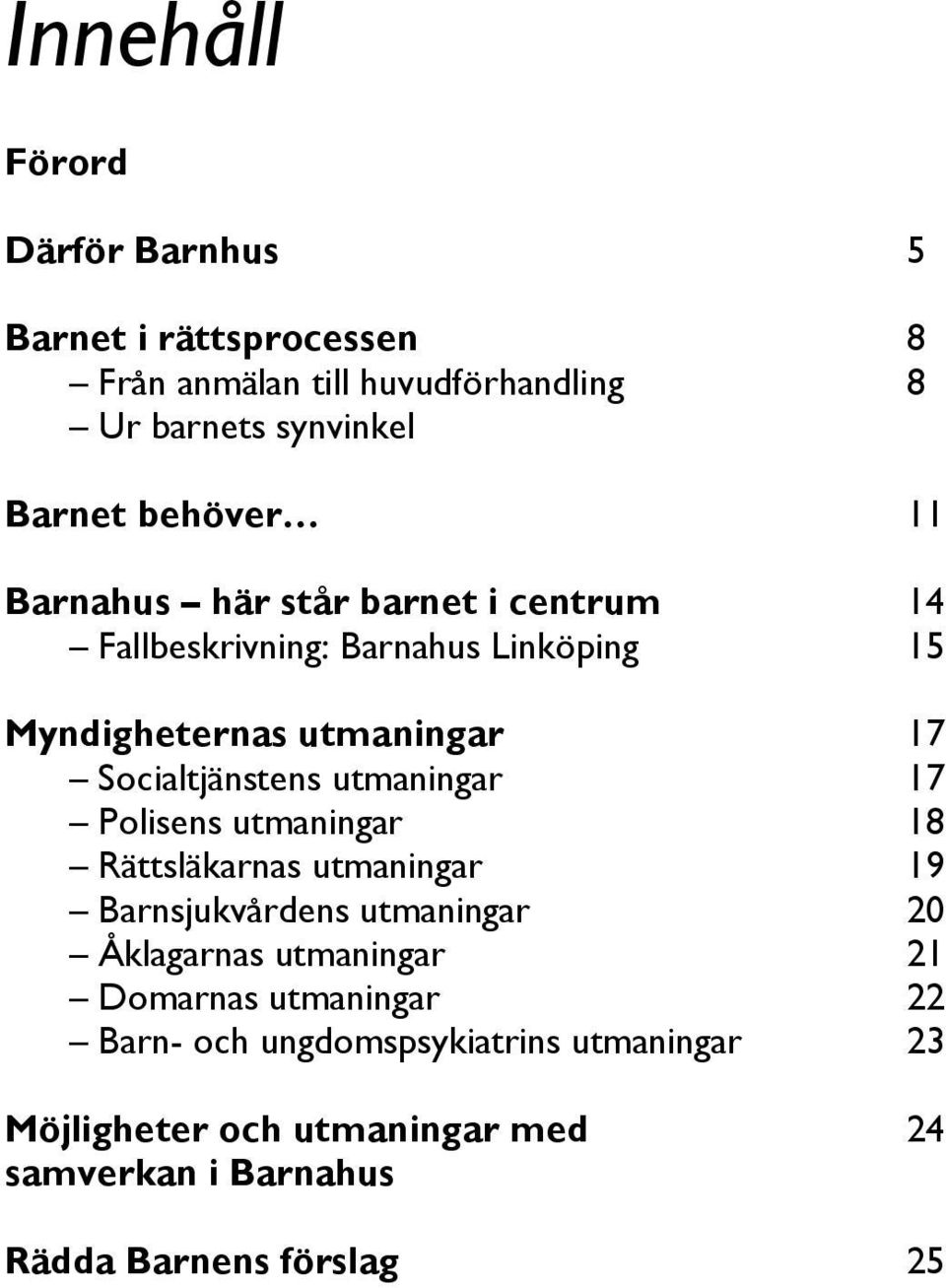 Innehåll

Förord

Därför Barnhus 5

Barnet i rättsprocessen 8
– Från anmälan till huvudförhandling 8
– Ur barnets synvinkel

Barnet behöver… 11

Barnahus – här står barnet i centrum 14
– Fallbeskrivning: Barnahus Linköping 15

Myndigheternas utmaningar 17
– Socialtjänstens utmaningar 17
– Polisens utmaningar 18
– Rättsläkarnas utmaningar 19
– Barnsjukvårdens utmaningar 20
– Åklagarnas utmaningar 21
– Domarnas utmaningar 22
– Barn- och ungdomspsykiatrins utmaningar 23

Möjligheter och utmaningar med samverkan i Barnahus 24

Rädda Barnens förslag 25